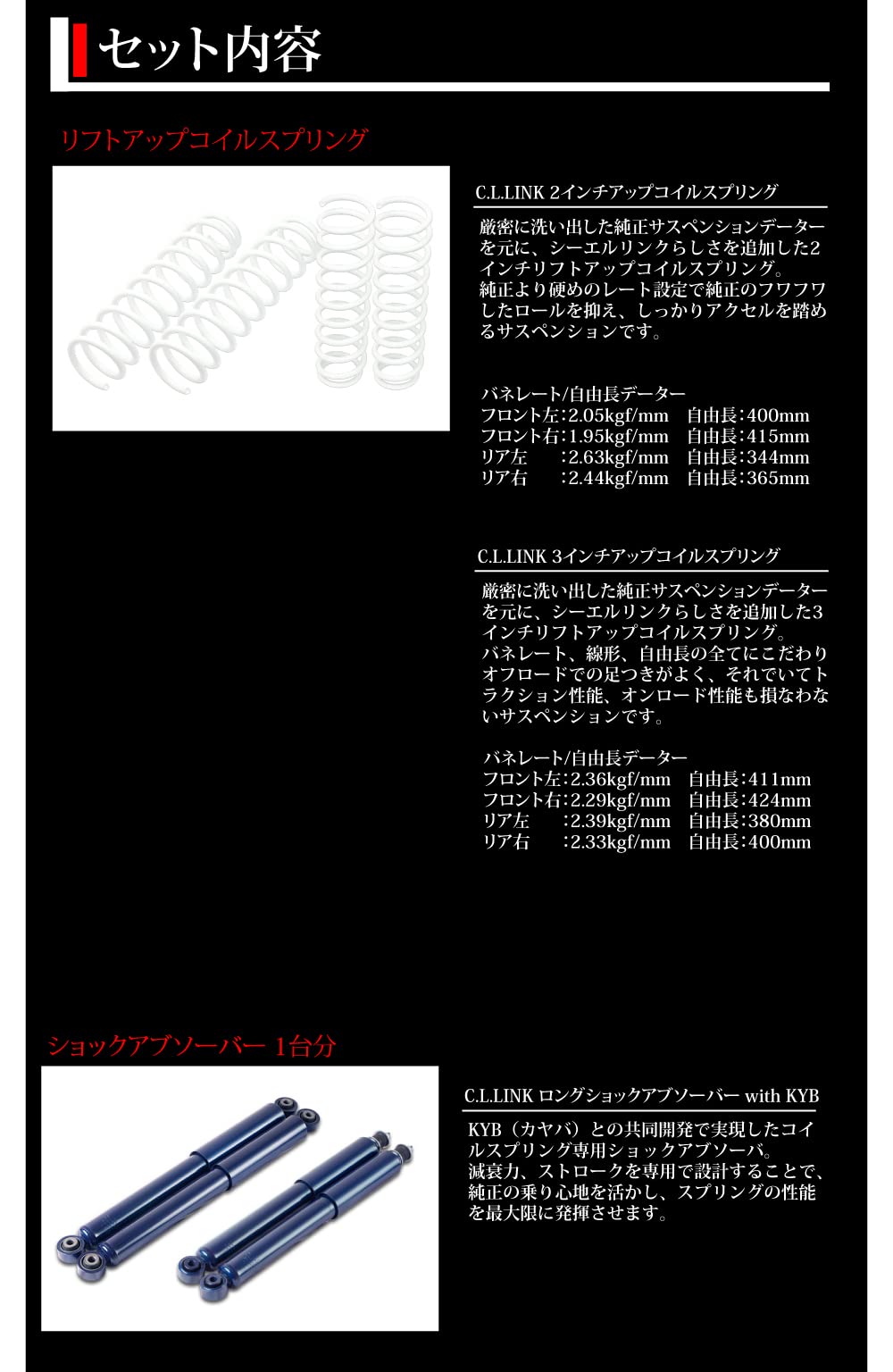 セット内容

リフトアップコイルスプリング

C.L.LINK 2インチアップコイルスプリング

厳密に洗い出した純正サスペンションデーターを元に、シーエルリンクらしさを追加した2インチリフトアップコイルスプリング。
純正より硬めのレート設定で純正のフワフワしたロールを抑え、しっかりアクセルを踏めるサスペンションです。

バネレート/自由長データー
フロント左：2.05kgf/mm　自由長：400mm
フロント右：1.95kgf/mm　自由長：415mm
リア左　　：2.63kgf/mm　自由長：344mm
リア右　　：2.44kgf/mm　自由長：365mm

C.L.LINK 3インチアップコイルスプリング

厳密に洗い出した純正サスペンションデーターを元に、シーエルリンクらしさを追加した3インチリフトアップコイルスプリング。
バネレート、線形、自由長の全てにこだわりオフロードでの足つきがよく、それでいてトラクション性能、オンロード性能も損なわないサスペンションです。

バネレート/自由長データー
フロント左：2.36kgf/mm　自由長：411mm
フロント右：2.29kgf/mm　自由長：424mm
リア左　　：2.39kgf/mm　自由長：380mm
リア右　　：2.33kgf/mm　自由長：400mm

ショックアブソーバー 1台分

C.L.LINK ロングショックアブソーバー with KYB

KYB（カヤバ）との共同開発で実現したコイルスプリング専用ショックアブソーバ。
減衰力、ストロークを専用で設計することで、純正の乗り心地を活かし、スプリングの性能を最大限に発揮させます。